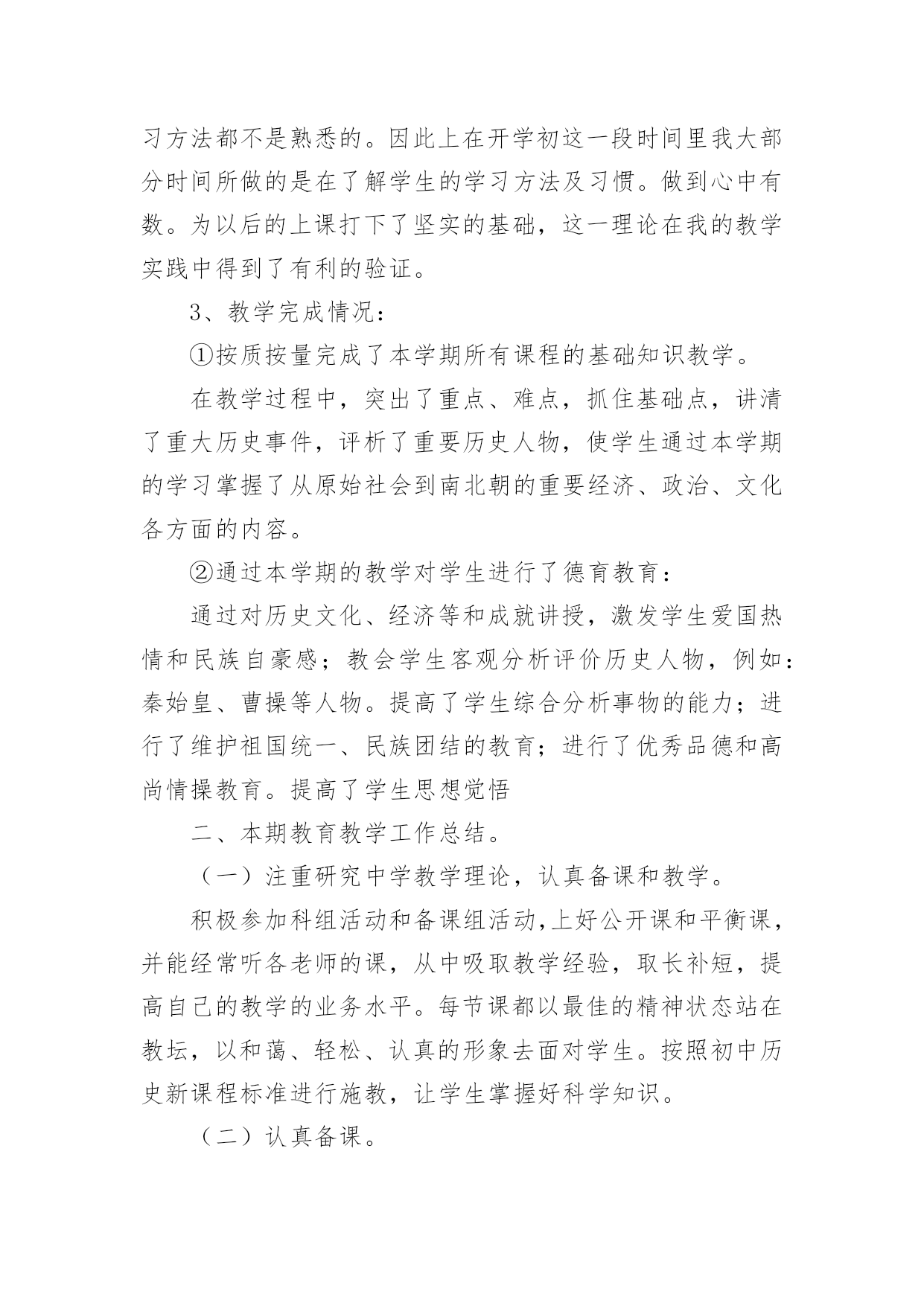 习方法都不是熟悉的。因此上在开学初这一段时间里我大部分时间所做的是在了解学生的学习方法及习惯。做到心中有数。为以后的上课打下了坚实的基础，这一理论在我的教学实践中得到了有利的验证。

3、教学完成情况：

①按质按量完成了本学期所有课程的基础知识教学。

在教学过程中，突出了重点、难点，抓住基础点，讲清了重大历史事件，评析了重要历史人物，使学生通过本学期的学习掌握了从原始社会到南北朝的重要经济、政治、文化各方面的内容。

②通过本学期的教学对学生进行了德育教育：

通过对历史文化、经济等和成就讲授，激发学生爱国热情和民族自豪感；教会学生客观分析评价历史人物，例如：秦始皇、曹操等人物。提高了学生综合分析事物的能力；进行了维护祖国统一、民族团结的教育；进行了优秀品德和高尚情操教育。提高了学生思想觉悟

二、本期教育教学工作总结。

（一）注重研究中学教学理论，认真备课和教学。

积极参加科组活动和备课组活动，上好公开课和平衡课，并能经常听各老师的课，从中吸取教学经验，取长补短，提高自己的教学的业务水平。每节课都以最佳的精神状态站在教坛，以和蔼、轻松、认真的形象去面对学生。按照初中历史新课程标准进行施教，让学生掌握好科学知识。

（二）认真备课。